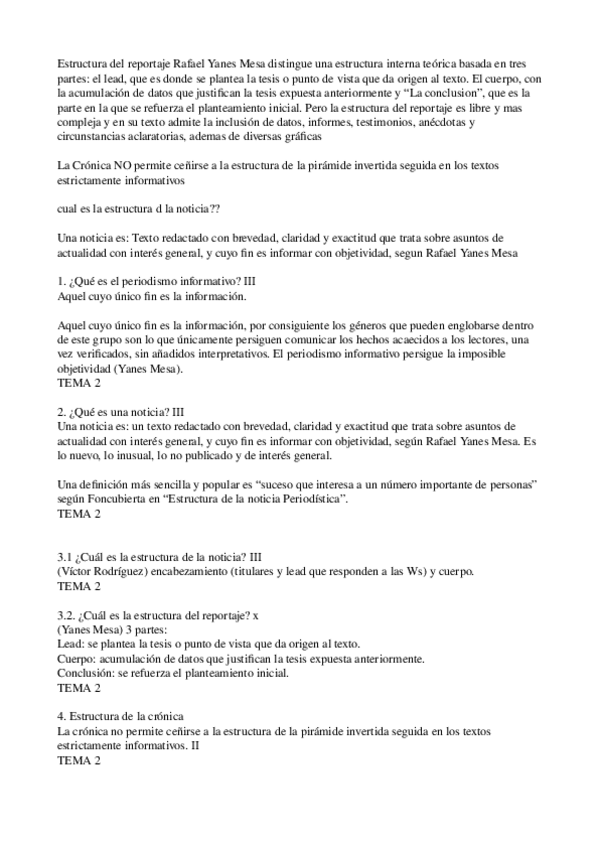 Estructura del reportaje Rafael Yanes Mesa distingue una estructura interna teórica basada en tres partes: el lead, que es donde se plantea la tesis o punto de vista que da origen al texto. El cuerpo, con la acumulación de datos que justifican la tesis expuesta anteriormente y “La conclusion”, que es la parte en la que se refuerza el planteamiento inicial. Pero la estructura del reportaje es libre y mas compleja y en su texto admite la inclusión de datos, informes, testimonios, anécdotas y circunstancias aclaratorias, ademas de diversas gráficas

La Crónica NO permite ceñirse a la estructura de la pirámide invertida seguida en los textos estrictamente informativos

cual es la estructura d la noticia??

Una noticia es: Texto redactado con brevedad, claridad y exactitud que trata sobre asuntos de actualidad con interés general, y cuyo fin es informar con objetividad, segun Rafael Yanes Mesa

1. ¿Qué es el periodismo informativo? III
Aquel cuyo único fin es la información.

Aquel cuyo único fin es la información, por consiguiente los géneros que pueden englobarse dentro de este grupo son lo que únicamente persiguen comunicar los hechos acaecidos a los lectores, una vez verificados, sin añadidos interpretativos. El periodismo informativo persigue la imposible objetividad (Yanes Mesa).
TEMA 2

2. ¿Qué es una noticia? III
Una noticia es: un texto redactado con brevedad, claridad y exactitud que trata sobre asuntos de actualidad con interés general, y cuyo fin es informar con objetividad, según Rafael Yanes Mesa. Es lo nuevo, lo inusual, lo no publicado y de interés general.

Una definición más sencilla y popular es “suceso que interesa a un número importante de personas” según Foncubierta en “Estructura de la noticia Periodística”.
TEMA 2

3.1 ¿Cuál es la estructura de la noticia? III
(Víctor Rodríguez) encabezamiento (titulares y lead que responden a las Ws) y cuerpo.
TEMA 2

3.2. ¿Cuál es la estructura del reportaje? x
(Yanes Mesa) 3 partes:
Lead: se plantea la tesis o punto de vista que da origen al texto.
Cuerpo: acumulación de datos que justifican la tesis expuesta anteriormente.
Conclusión: se refuerza el planteamiento inicial.
TEMA 2

4. Estructura de la crónica
La crónica no permite ceñirse a la estructura de la pirámide invertida seguida en los textos estrictamente informativos. II
TEMA 2